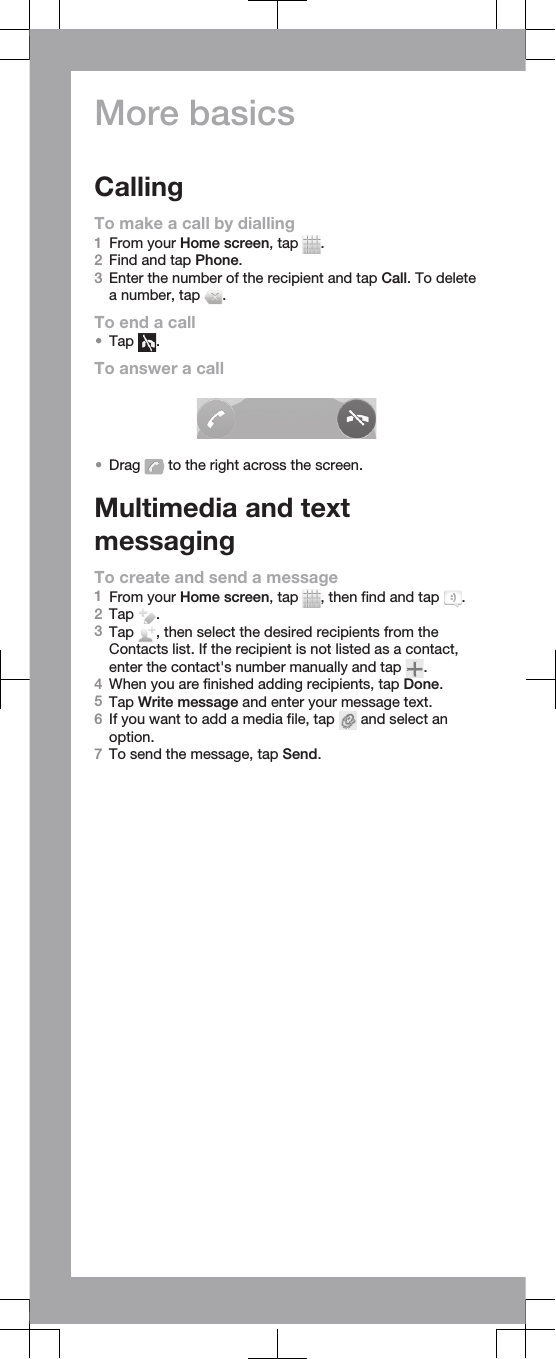 More basics

Calling

To make a call by dialling
1 From your Home screen, tap .
2 Find and tap Phone.
3 Enter the number of the recipient and tap Call. To delete a number, tap .

To end a call
• Tap .

To answer a call

• Drag  to the right across the screen.

Multimedia and text messaging

To create and send a message
1 From your Home screen, tap , then find and tap .
2 Tap .
3 Tap , then select the desired recipients from the Contacts list. If the recipient is not listed as a contact, enter the contact's number manually and tap .
4 When you are finished adding recipients, tap Done.
5 Tap Write message and enter your message text.
6 If you want to add a media file, tap  and select an option.
7 To send the message, tap Send.